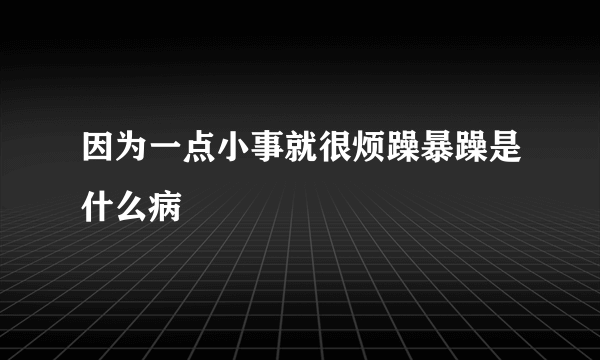 因为一点小事就很烦躁暴躁是什么病